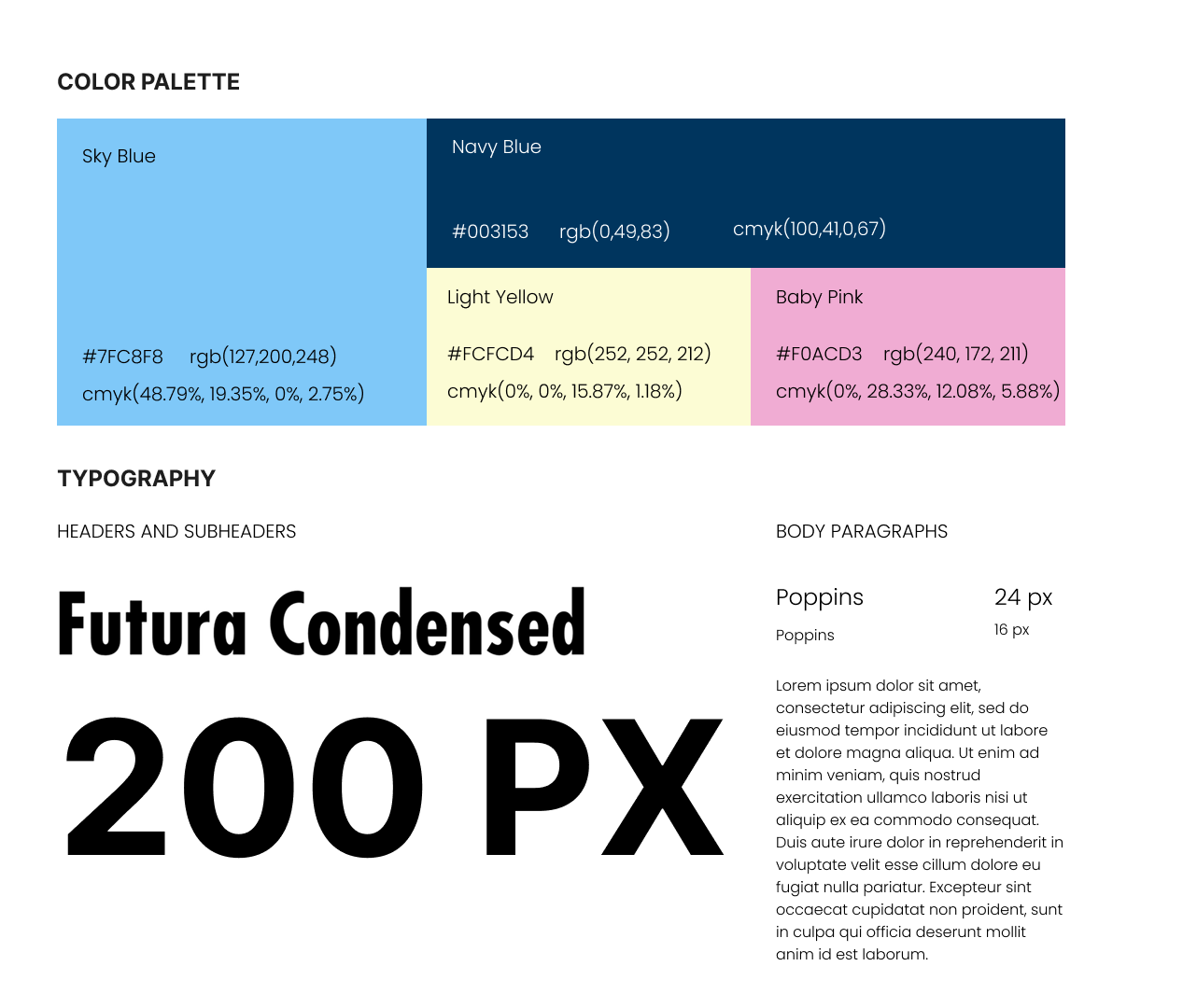 COLOR PALETTE

Sky Blue

#7FC8F8 rgb(127,200,248)
cmyk(48.79%, 19.35%, 0%, 2.75%)

Navy Blue

#003153 rgb(0,49,83) cmyk(100,41,0,67)

Light Yellow

#FCFCD4 rgb(252, 252, 212)
cmyk(0%, 0%, 15.87%, 1.18%)

Baby Pink

#F0ACD3 rgb(240, 172, 211)
cmyk(0%, 28.33%, 12.08%, 5.88%)

TYPOGRAPHY

HEADERS AND SUBHEADERS

Futura Condensed

200 PX

BODY PARAGRAPHS

Poppins 24 px
Poppins 16 px

Lorem ipsum dolor sit amet, consectetur adipiscing elit, sed do eiusmod tempor incididunt ut labore et dolore magna aliqua. Ut enim ad minim veniam, quis nostrud exercitation ullamco laboris nisi ut aliquip ex ea commodo consequat. Duis aute irure dolor in reprehenderit in voluptate velit esse cillum dolore eu fugiat nulla pariatur. Excepteur sint occaecat cupidatat non proident, sunt in culpa qui officia deserunt mollit anim id est laborum.